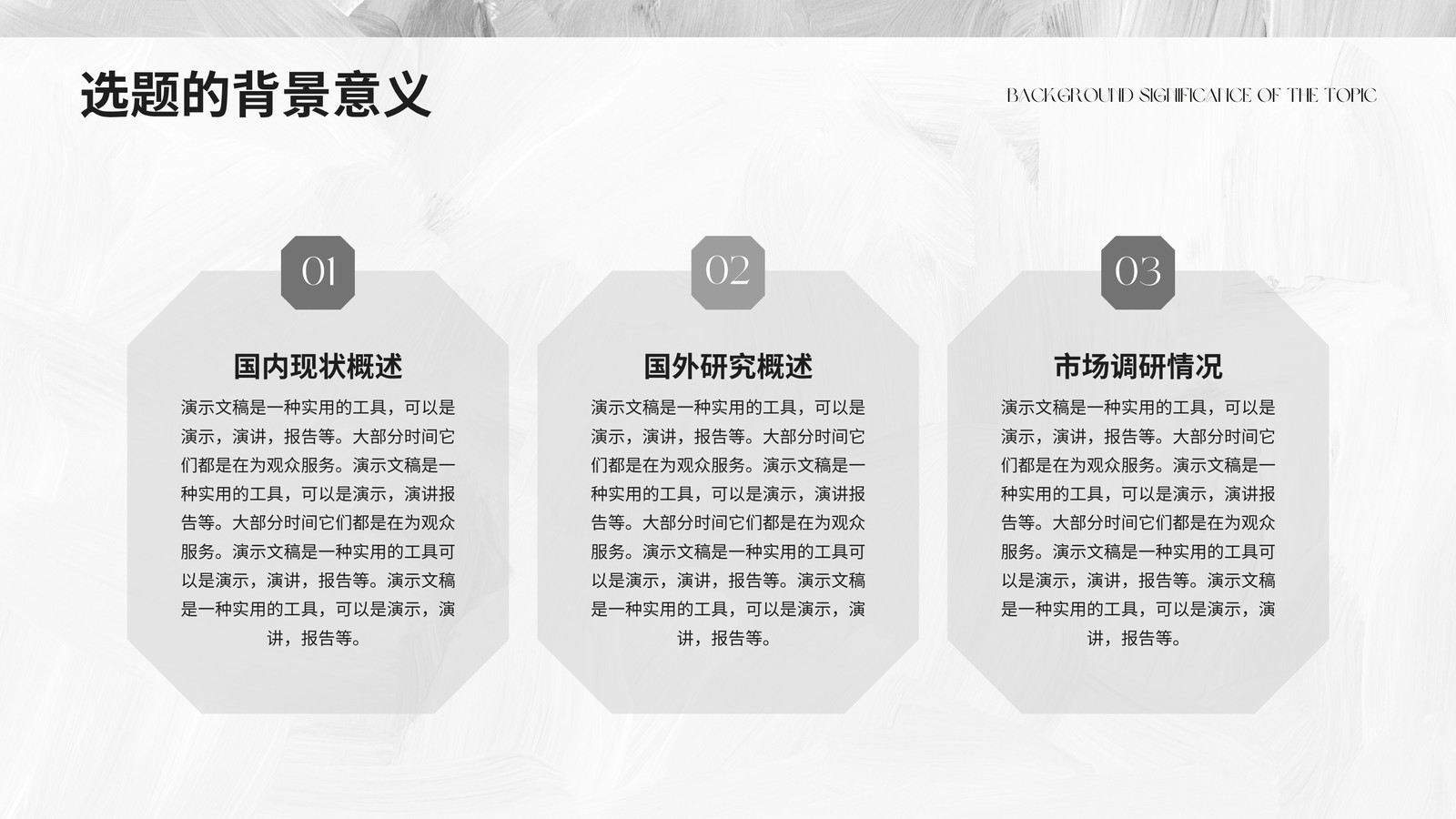 选题的背景意义

BACKGROUND SIGNIFICANCE OF THE TOPIC

01

国内现状概述

演示文稿是一种实用的工具，可以是演示，演讲，报告等。大部分时间它们都是在为观众服务。演示文稿是一种实用的工具，可以是演示，演讲报告等。大部分时间它们都是在为观众服务。演示文稿是一种实用的工具可以是演示，演讲，报告等。演示文稿是一种实用的工具，可以是演示，演讲，报告等。

02

国外研究概述

演示文稿是一种实用的工具，可以是演示，演讲，报告等。大部分时间它们都是在为观众服务。演示文稿是一种实用的工具，可以是演示，演讲报告等。大部分时间它们都是在为观众服务。演示文稿是一种实用的工具可以是演示，演讲，报告等。演示文稿是一种实用的工具，可以是演示，演讲，报告等。

03

市场调研情况

演示文稿是一种实用的工具，可以是演示，演讲，报告等。大部分时间它们都是在为观众服务。演示文稿是一种实用的工具，可以是演示，演讲报告等。大部分时间它们都是在为观众服务。演示文稿是一种实用的工具可以是演示，演讲，报告等。演示文稿是一种实用的工具，可以是演示，演讲，报告等。